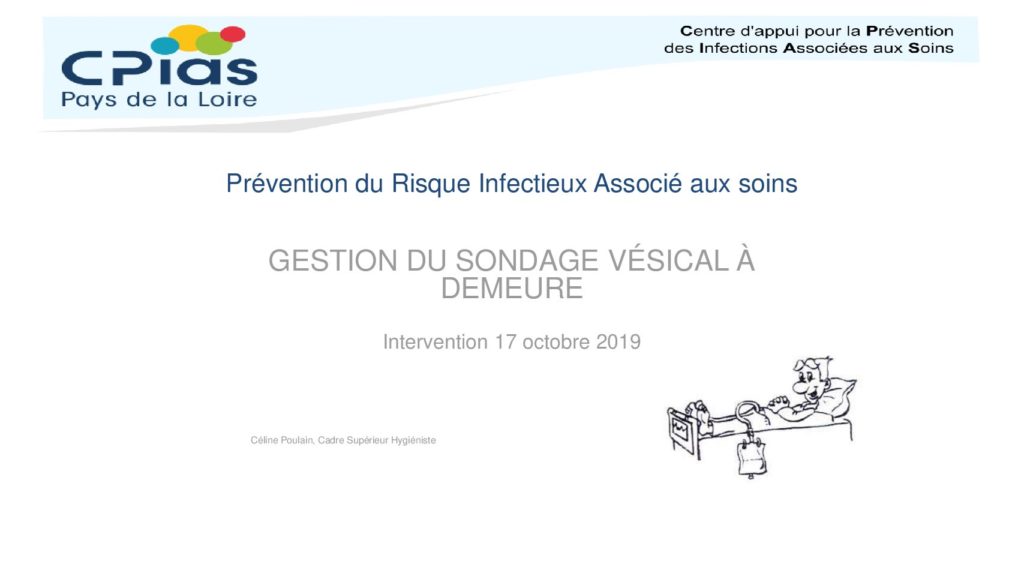 CPias
Pays de la Loire

Centre d'appui pour la Prévention des Infections Associées aux Soins

Prévention du Risque Infectieux Associé aux soins

GESTION DU SONDAGE VÉSICAL À DEMEURE

Intervention 17 octobre 2019

Céline Poulain, Cadre Supérieur Hygiéniste